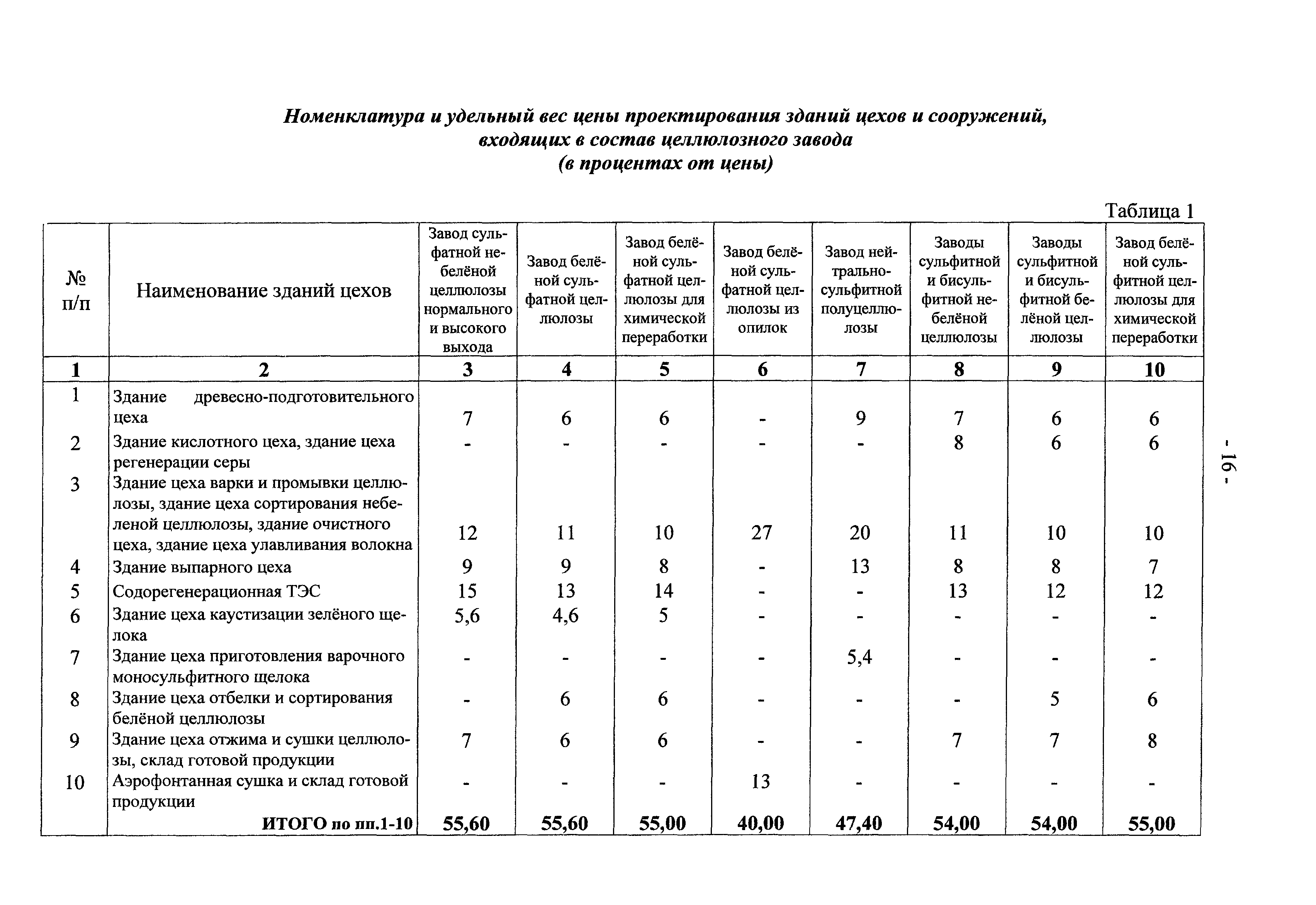 Номенклатура и удельный вес цены проектирования зданий цехов и сооружений, входящих в состав целлюлозного завода
(в процентах от цены)

Таблица 1

| № п/п | Наименование зданий цехов | Завод сульфатной небелёной целлюлозы нормального и высокого выхода | Завод белёной сульфатной целлюлозы | Завод белёной сульфатной целлюлозы для химической переработки | Завод белёной сульфатной целлюлозы из опилок | Завод нейтрально-сульфитной полуцеллюлозы | Заводы сульфитной и бисульфитной небелёной целлюлозы | Заводы сульфитной и бисульфитной белёной целлюлозы | Завод белёной сульфитной целлюлозы для химической переработки |
|---|---|---|---|---|---|---|---|---|---|
| 1 | 2 | 3 | 4 | 5 | 6 | 7 | 8 | 9 | 10 |
| 1 | Здание древесно-подготовительного цеха | 7 | 6 | 6 | - | 9 | 7 | 6 | 6 |
| 2 | Здание кислотного цеха, здание цеха регенерации серы | - | - | - | - | - | 8 | 6 | 6 |
| 3 | Здание цеха варки и промывки целлюлозы, здание цеха сортирования небеленой целлюлозы, здание очистного цеха, здание цеха улавливания волокна | 12 | 11 | 10 | 27 | 20 | 11 | 10 | 10 |
| 4 | Здание выпарного цеха | 9 | 9 | 8 | - | 13 | 8 | 8 | 7 |
| 5 | Содорегенерационная ТЭС | 15 | 13 | 14 | - | - | 13 | 12 | 12 |
| 6 | Здание цеха каустизации зелёного щелока | 5,6 | 4,6 | 5 | - | - | - | - | - |
| 7 | Здание цеха приготовления варочного моносульфитного щелока | - | - | - | - | 5,4 | - | - | - |
| 8 | Здание цеха отбелки и сортирования белёной целлюлозы | - | 6 | 6 | - | - | - | 5 | 6 |
| 9 | Здание цеха отжима и сушки целлюлозы, склад готовой продукции | 7 | 6 | 6 | - | - | 7 | 7 | 8 |
| 10 | Аэрофонтанная сушка и склад готовой продукции | - | - | - | 13 | - | - | - | - |
| | ИТОГО по пп.1-10 | 55,60 | 55,60 | 55,00 | 40,00 | 47,40 | 54,00 | 54,00 | 55,00 |

- 16 -